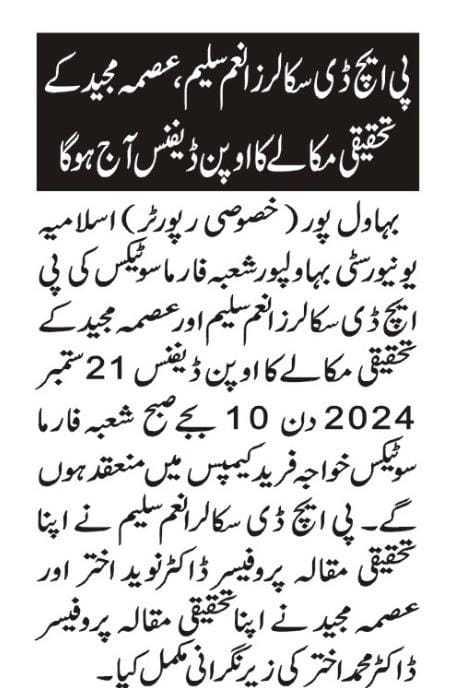 پی ایچ ڈی سکالرز انعم سلیم، عصمہ مجید کے تحقیقی مکالے کا اوپن ڈیفنس آج ہوگا

بہاول پور (خصوصی رپورٹر) اسلامیہ یونیورسٹی بہاولپور شعبہ فارماسوٹیکس کی پی ایچ ڈی سکالرز انعم سلیم اور عصمہ مجید کے تحقیقی مکالے کا اوپن ڈیفنس 21 ستمبر 2024 دن 10 بجے صبح شعبہ فارما سوٹیکس خواجہ فرید کیمپس میں منعقد ہوں گے۔ پی ایچ ڈی سکالر انعم سلیم نے اپنا تحقیقی مقالہ پروفیسر ڈاکٹر نوید اختر اور عصمہ مجید نے اپنا تحقیقی مقالہ پروفیسر ڈاکٹر محمد اختر کی زیر نگرانی مکمل کیا۔